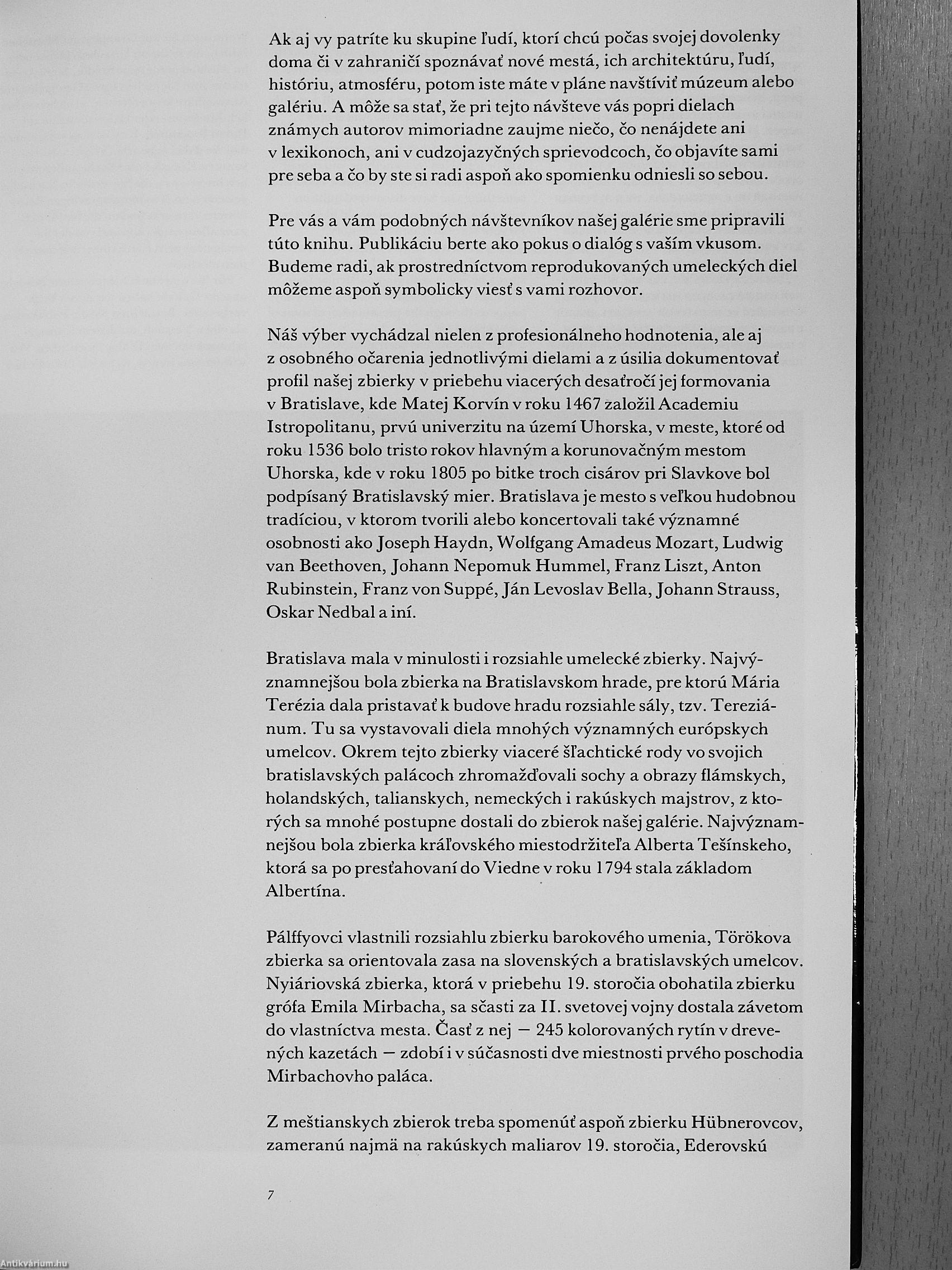 Ak aj vy patríte ku skupine ľudí, ktorí chcú počas svojej dovolenky doma či v zahraničí spoznávať nové mestá, ich architektúru, ľudí, históriu, atmosféru, potom iste máte v pláne navštíviť múzeum alebo galériu. A môže sa stať, že pri tejto návšteve vás popri dielach známych autorov mimoriadne zaujme niečo, čo nenájdete ani v lexikonoch, ani v cudzojazyčných sprievodcoch, čo objavíte sami pre seba a čo by ste si radi aspoň ako spomienku odniesli so sebou.

Pre vás a vám podobných návštevníkov našej galérie sme pripravili túto knihu. Publikáciu berte ako pokus o dialóg s vaším vkusom. Budeme radi, ak prostredníctvom reprodukovaných umeleckých diel môžeme aspoň symbolicky viesť s vami rozhovor.

Náš výber vychádzal nielen z profesionálneho hodnotenia, ale aj z osobného očarenia jednotlivými dielami a z úsilia dokumentovať profil našej zbierky v priebehu viacerých desaťročí jej formovania v Bratislave, kde Matej Korvín v roku 1467 založil Academiu Istropolitanu, prvú univerzitu na území Uhorska, v meste, ktoré od roku 1536 bolo tristo rokov hlavným a korunovačným mestom Uhorska, kde v roku 1805 po bitke troch cisárov pri Slavkove bol podpísaný Bratislavský mier. Bratislava je mesto s veľkou hudobnou tradíciou, v ktorom tvorili alebo koncertovali také významné osobnosti ako Joseph Haydn, Wolfgang Amadeus Mozart, Ludwig van Beethoven, Johann Nepomuk Hummel, Franz Liszt, Anton Rubinstein, Franz von Suppé, Ján Levoslav Bella, Johann Strauss, Oskar Nedbal a iní.

Bratislava mala v minulosti i rozsiahle umelecké zbierky. Najvýznamnejšou bola zbierka na Bratislavskom hrade, pre ktorú Mária Terézia dala pristavať k budove hradu rozsiahle sály, tzv. Tereziánum. Tu sa vystavovali diela mnohých významných európskych umelcov. Okrem tejto zbierky viaceré šľachtické rody vo svojich bratislavských palácoch zhromažďovali sochy a obrazy flámskych, holandských, talianskych, nemeckých i rakúskych majstrov, z ktorých sa mnohé postupne dostali do zbierok našej galérie. Najvýznamnejšou bola zbierka kráľovského miestodržiteľa Alberta Tešínskeho, ktorá sa po presťahovaní do Viedne v roku 1794 stala základom Albertína.

Pálffyovci vlastnili rozsiahlu zbierku barokového umenia, Törökova zbierka sa orientovala zasa na slovenských a bratislavských umelcov. Nyiáriovská zbierka, ktorá v priebehu 19. storočia obohatila zbierku grófa Emila Mirbacha, sa sčasti za II. svetovej vojny dostala závetom do vlastníctva mesta. Časť z nej — 245 kolorovaných rytín v drevených kazetách — zdobí i v súčasnosti dve miestnosti prvého poschodia Mirbachovho paláca.

Z meštianskych zbierok treba spomenúť aspoň zbierku Hübnerovcov, zameranú najmä na rakúskych maliarov 19. storočia, Ederovskú

7

Antikvárium.hu